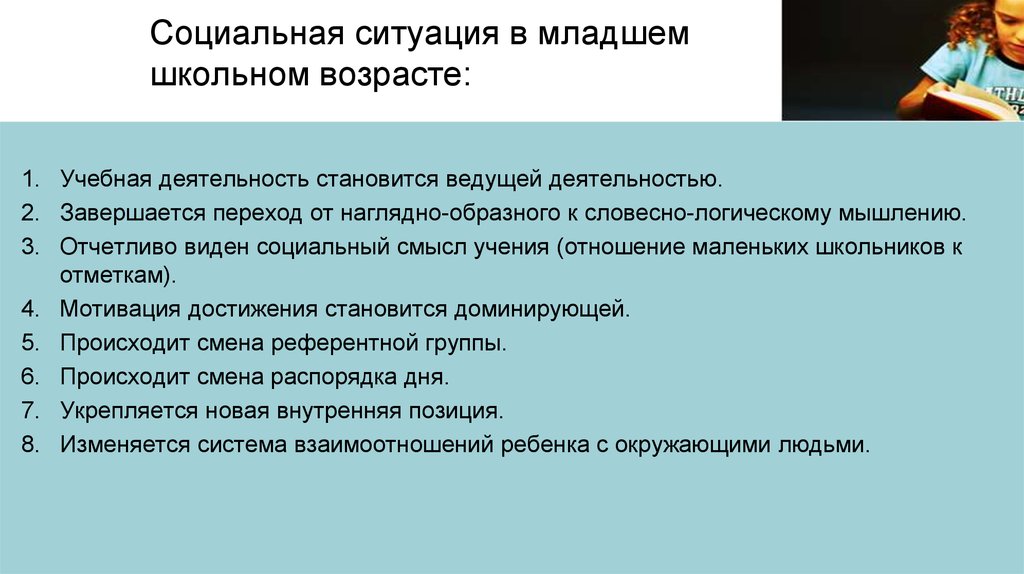 Социальная ситуация в младшем школьном возрасте:

1. Учебная деятельность становится ведущей деятельностью.
2. Завершается переход от наглядно-образного к словесно-логическому мышлению.
3. Отчетливо виден социальный смысл учения (отношение маленьких школьников к отметкам).
4. Мотивация достижения становится доминирующей.
5. Происходит смена референтной группы.
6. Происходит смена распорядка дня.
7. Укрепляется новая внутренняя позиция.
8. Изменяется система взаимоотношений ребенка с окружающими людьми.